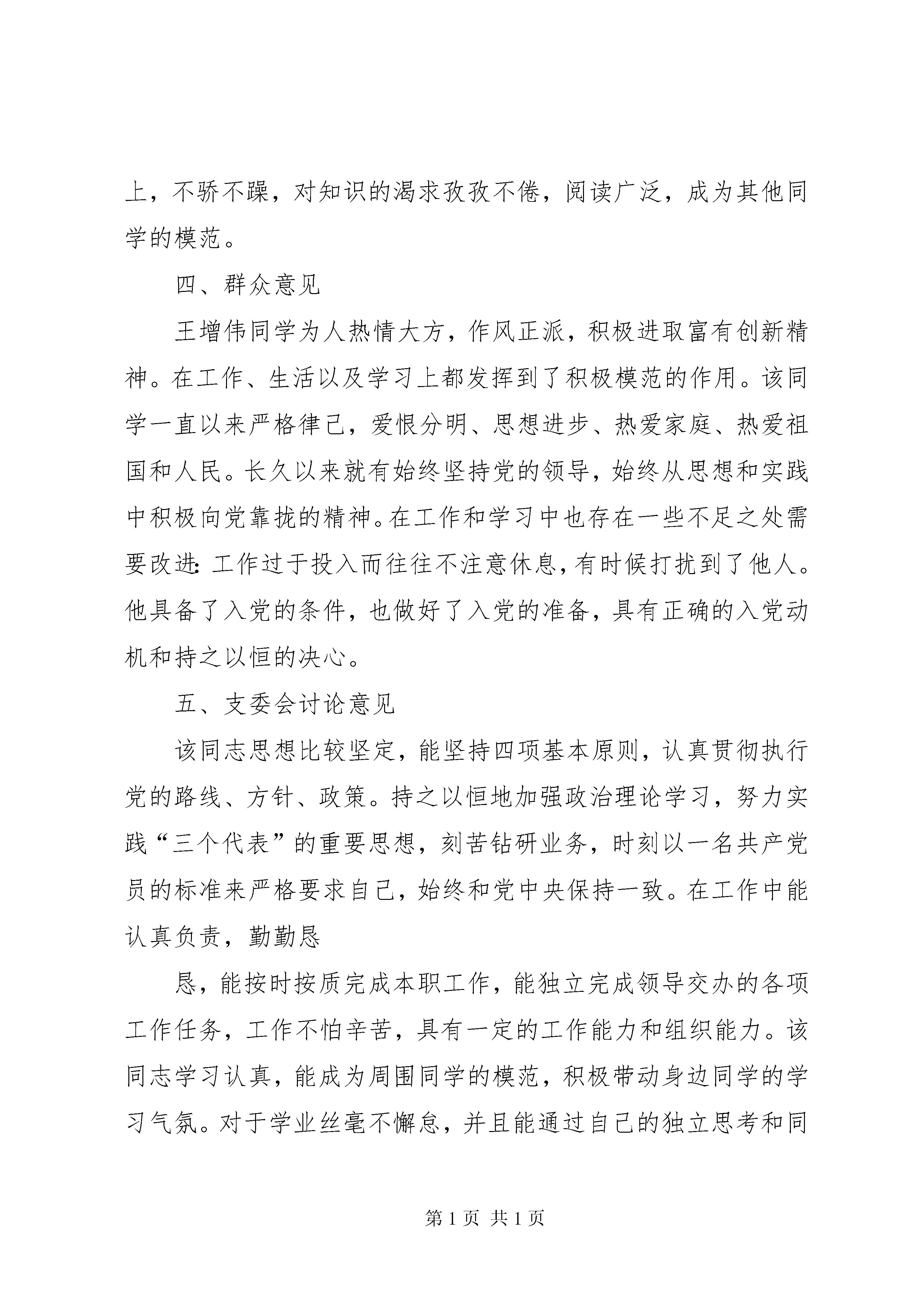 上，不骄不躁，对知识的渴求孜孜不倦，阅读广泛，成为其他同学的模范。

四、群众意见

王增伟同学为人热情大方，作风正派，积极进取富有创新精神。在工作、生活以及学习上都发挥到了积极模范的作用。该同学一直以来严格律己，爱恨分明、思想进步、热爱家庭、热爱祖国和人民。长久以来就有始终坚持党的领导，始终从思想和实践中积极向党靠拢的精神。在工作和学习中也存在一些不足之处需要改进：工作过于投入而往往不注意休息，有时候打扰到了他人。他具备了入党的条件，也做好了入党的准备，具有正确的入党动机和持之以恒的决心。

五、支委会讨论意见

该同志思想比较坚定，能坚持四项基本原则，认真贯彻执行党的路线、方针、政策。持之以恒地加强政治理论学习，努力实践“三个代表”的重要思想，刻苦钻研业务，时刻以一名共产党员的标准来严格要求自己，始终和党中央保持一致。在工作中能认真负责，勤勤恳

恳，能按时按质完成本职工作，能独立完成领导交办的各项工作任务，工作不怕辛苦，具有一定的工作能力和组织能力。该同志学习认真，能成为周围同学的模范，积极带动身边同学的学习气氛。对于学业丝毫不懈怠，并且能通过自己的独立思考和同

第 1 页 共 1 页